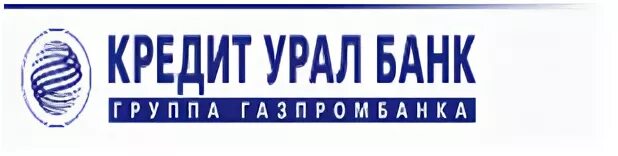 КРЕДИТ УРАЛ БАНК
ГРУППА ГАЗПРОМБАНКА